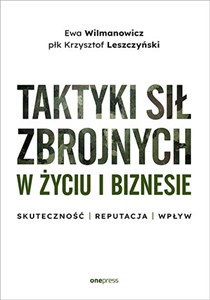 Ewa Wilmanowicz
płk Krzysztof Leszczyński

TAKTYKI SIŁ ZBROJNYCH
W ŻYCIU I BIZNESIE

SKUTECZNOŚĆ | REPUTACJA | WPŁYW

onepress